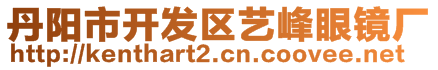 丹阳市开发区艺峰眼镜厂
http://kenthart2.cn.coovee.net